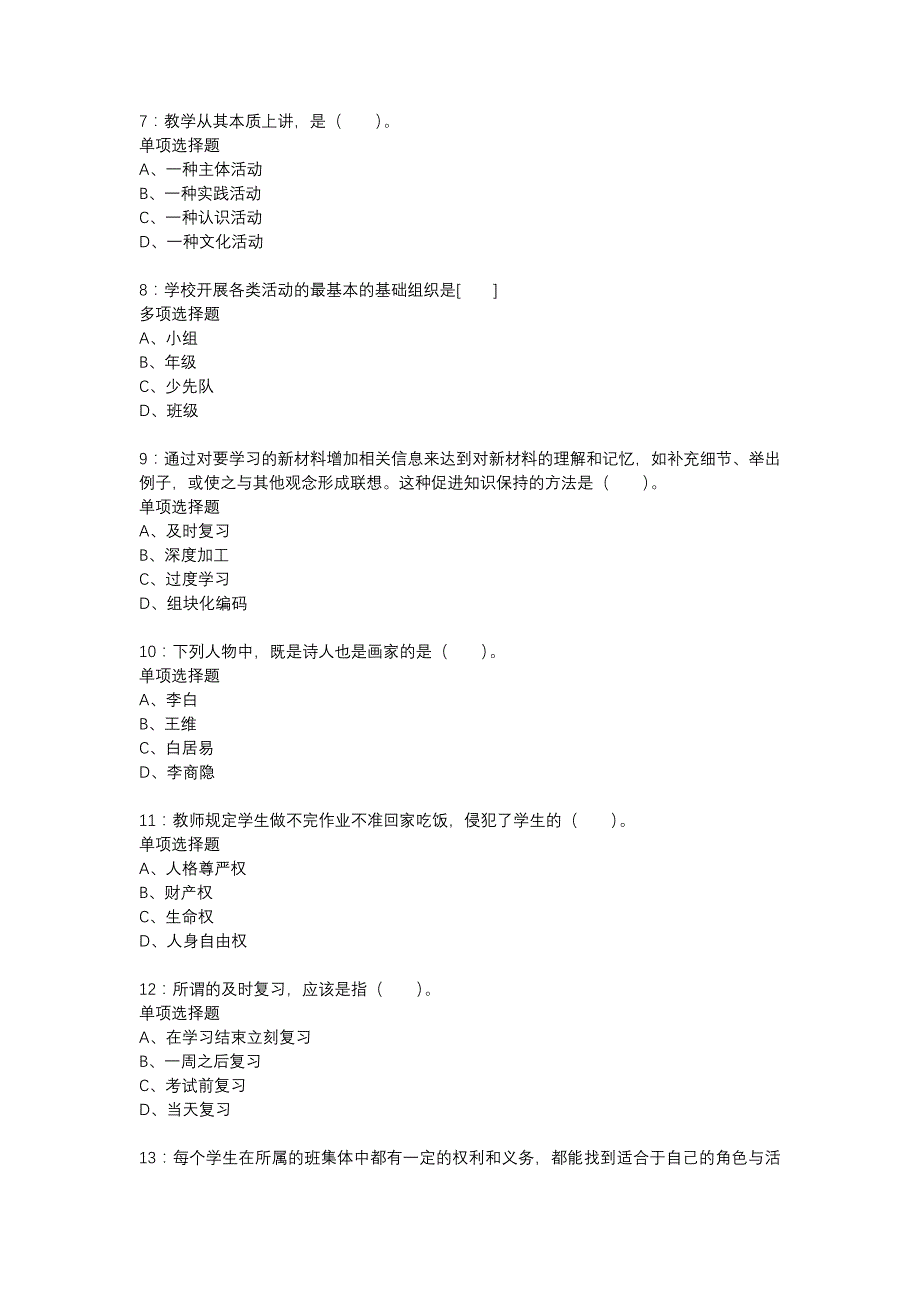 7：教学从其本质上讲，是（　　）。
单项选择题
A、一种主体活动
B、一种实践活动
C、一种认识活动
D、一种文化活动

8：学校开展各类活动的最基本的基础组织是[　　]
多项选择题
A、小组
B、年级
C、少先队
D、班级

9：通过对要学习的新材料增加相关信息来达到对新材料的理解和记忆，如补充细节、举出例子，或使之与其他观念形成联想。这种促进知识保持的方法是（　　）。
单项选择题
A、及时复习
B、深度加工
C、过度学习
D、组块化编码

10：下列人物中，既是诗人也是画家的是（　　）。
单项选择题
A、李白
B、王维
C、白居易
D、李商隐

11：教师规定学生做不完作业不准回家吃饭，侵犯了学生的（　　）。
单项选择题
A、人格尊严权
B、财产权
C、生命权
D、人身自由权

12：所谓的及时复习，应该是指（　　）。
单项选择题
A、在学习结束立刻复习
B、一周之后复习
C、考试前复习
D、当天复习

13：每个学生在所属的班集体中都有一定的权利和义务，都能找到适合于自己的角色与活